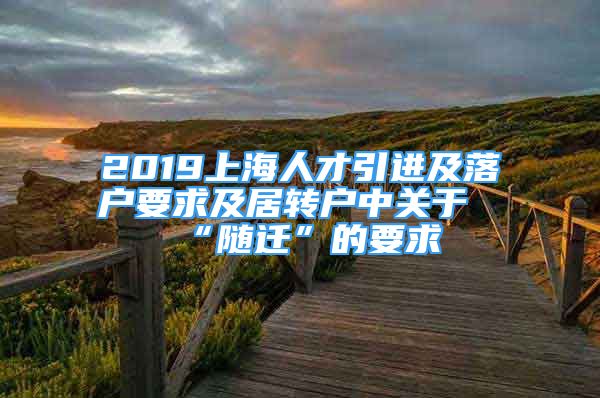 2019上海人才引进及落户要求及居转户中关于“随迁”的要求